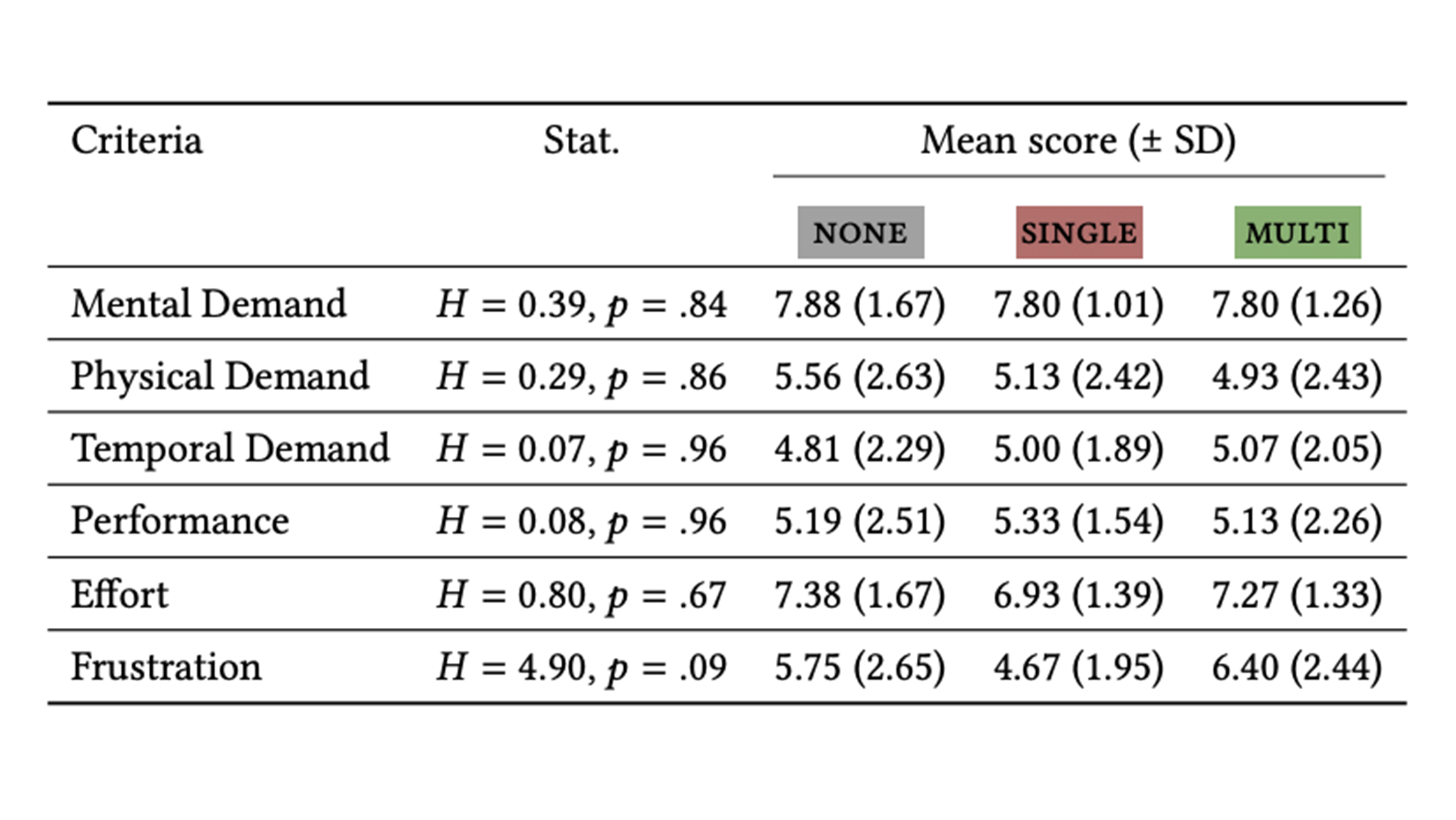 | Criteria | Stat. | Mean score (± SD) | | |
|---|---|---|---|---|
| | | NONE | SINGLE | MULTI |
| Mental Demand | $H = 0.39, p = .84$ | 7.88 (1.67) | 7.80 (1.01) | 7.80 (1.26) |
| Physical Demand | $H = 0.29, p = .86$ | 5.56 (2.63) | 5.13 (2.42) | 4.93 (2.43) |
| Temporal Demand | $H = 0.07, p = .96$ | 4.81 (2.29) | 5.00 (1.89) | 5.07 (2.05) |
| Performance | $H = 0.08, p = .96$ | 5.19 (2.51) | 5.33 (1.54) | 5.13 (2.26) |
| Effort | $H = 0.80, p = .67$ | 7.38 (1.67) | 6.93 (1.39) | 7.27 (1.33) |
| Frustration | $H = 4.90, p = .09$ | 5.75 (2.65) | 4.67 (1.95) | 6.40 (2.44) |